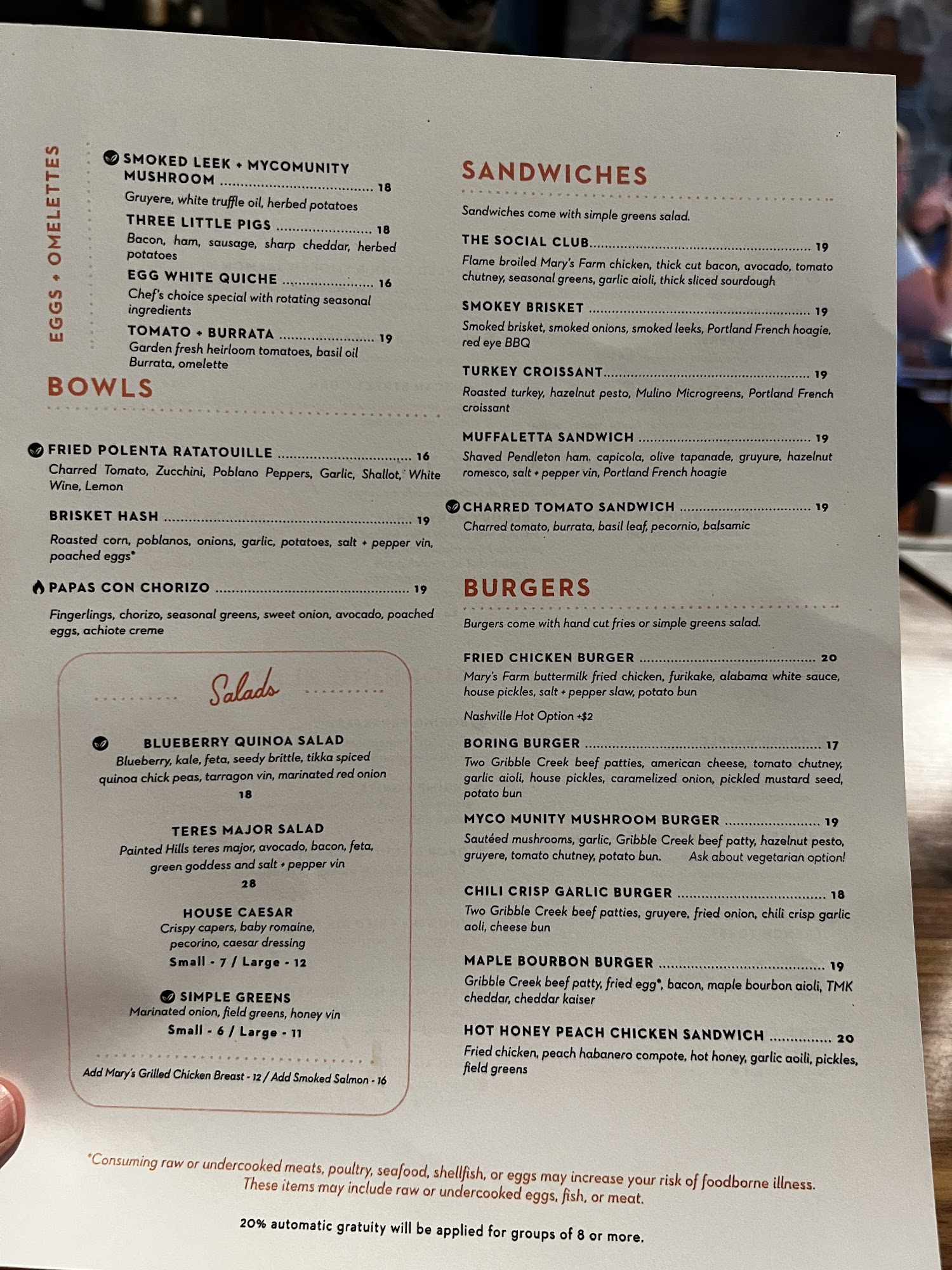 EGGS + OMELETTES

SMOKED LEEK + MYCOMUNITY MUSHROOM 18
Gruyere, white truffle oil, herbed potatoes

THREE LITTLE PIGS 18
Bacon, ham, sausage, sharp cheddar, herbed potatoes

EGG WHITE QUICHE 16
Chef's choice special with rotating seasonal ingredients

TOMATO + BURRATA 19
Garden fresh heirloom tomatoes, basil oil Burrata, omelette

BOWLS

FRIED POLENTA RATATOUILLE 16
Charred Tomato, Zucchini, Poblano Peppers, Garlic, Shallot, White Wine, Lemon

BRISKET HASH 19
Roasted corn, poblanos, onions, garlic, potatoes, salt + pepper vin, poached eggs*

PAPAS CON CHORIZO 19
Fingerlings, chorizo, seasonal greens, sweet onion, avocado, poached eggs, achiote creme

Salads

BLUEBERRY QUINOA SALAD
Blueberry, kale, feta, seedy brittle, tikka spiced quinoa chick peas, tarragon vin, marinated red onion
18

TERES MAJOR SALAD
Painted Hills teres major, avocado, bacon, feta, green goddess and salt + pepper vin
28

HOUSE CAESAR
Crispy capers, baby romaine, pecorino, caesar dressing
Small - 7 / Large - 12

SIMPLE GREENS
Marinated onion, field greens, honey vin
Small - 6 / Large - 11

Add Mary's Grilled Chicken Breast - 12 / Add Smoked Salmon - 16

SANDWICHES

Sandwiches come with simple greens salad.

THE SOCIAL CLUB 19
Flame broiled Mary's Farm chicken, thick cut bacon, avocado, tomato chutney, seasonal greens, garlic aioli, thick sliced sourdough

SMOKEY BRISKET 19
Smoked brisket, smoked onions, smoked leeks, Portland French hoagie, red eye BBQ

TURKEY CROISSANT 19
Roasted turkey, hazelnut pesto, Mulino Microgreens, Portland French croissant

MUFFALETTA SANDWICH 19
Shaved Pendleton ham, capicola, olive tapanade, gruyure, hazelnut romesco, salt + pepper vin, Portland French hoagie

CHARRED TOMATO SANDWICH 19
Charred tomato, burrata, basil leaf, pecornio, balsamic

BURGERS

Burgers come with hand cut fries or simple greens salad.

FRIED CHICKEN BURGER 20
Mary's Farm buttermilk fried chicken, furikake, alabama white sauce, house pickles, salt + pepper slaw, potato bun

Nashville Hot Option +$2

BORING BURGER 17
Two Gribble Creek beef patties, american cheese, tomato chutney, garlic aioli, house pickles, caramelized onion, pickled mustard seed, potato bun

MYCO MUNITY MUSHROOM BURGER 19
Sautéed mushrooms, garlic, Gribble Creek beef patty, hazelnut pesto, gruyere, tomato chutney, potato bun. Ask about vegetarian option!

CHILI CRISP GARLIC BURGER 18
Two Gribble Creek beef patties, gruyere, fried onion, chili crisp garlic aoli, cheese bun

MAPLE BOURBON BURGER 19
Gribble Creek beef patty, fried egg*, bacon, maple bourbon aioli, TMK cheddar, cheddar kaiser

HOT HONEY PEACH CHICKEN SANDWICH 20
Fried chicken, peach habanero compote, hot honey, garlic aoili, pickles, field greens

*Consuming raw or undercooked meats, poultry, seafood, shellfish, or eggs may increase your risk of foodborne illness. These items may include raw or undercooked eggs, fish, or meat.

20% automatic gratuity will be applied for groups of 8 or more.